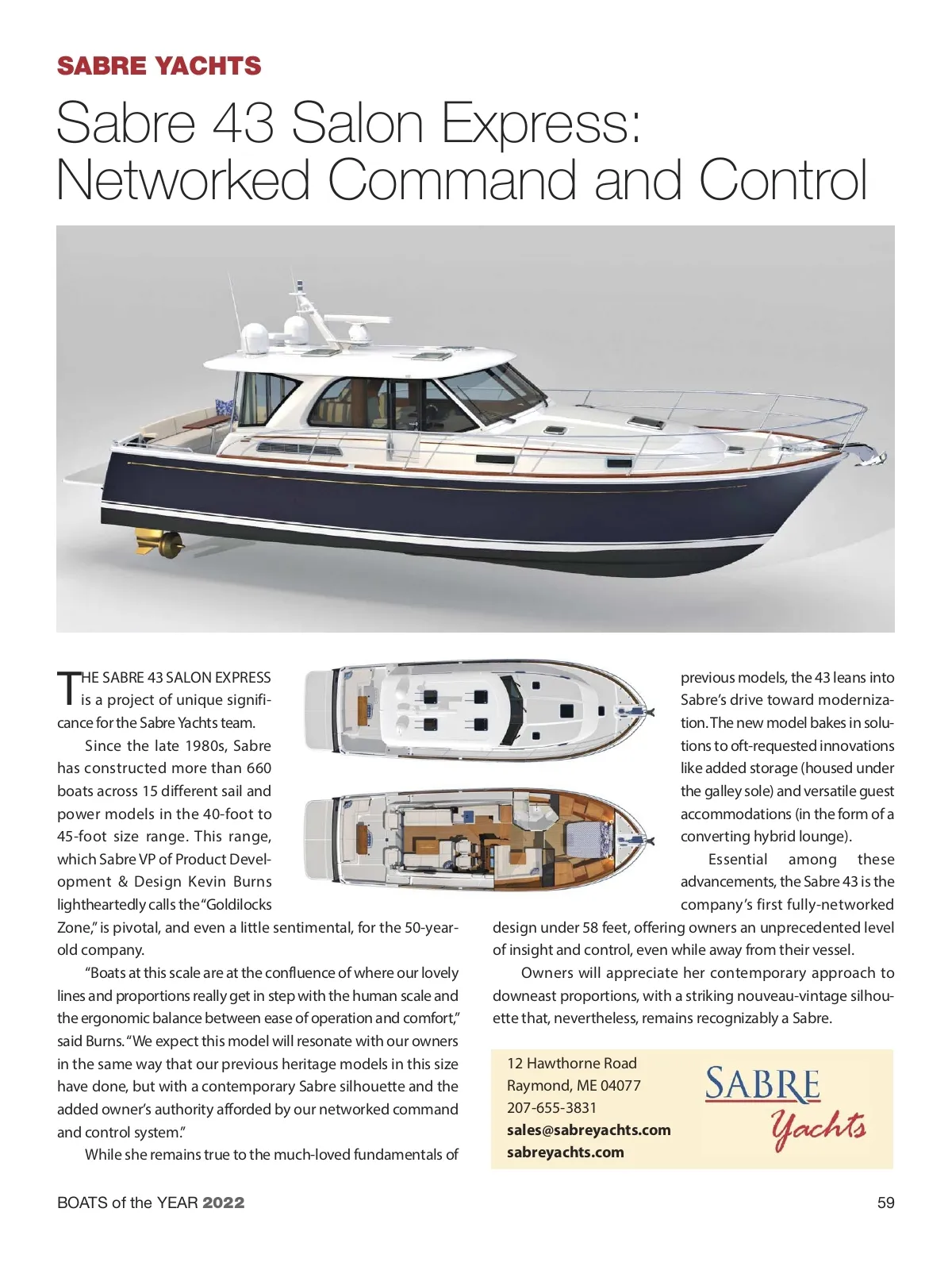 SABRE YACHTS

Sabre 43 Salon Express: Networked Command and Control

THE SABRE 43 SALON EXPRESS is a project of unique significance for the Sabre Yachts team.

Since the late 1980s, Sabre has constructed more than 660 boats across 15 different sail and power models in the 40-foot to 45-foot size range. This range, which Sabre VP of Product Development & Design Kevin Burns lightheartedly calls the "Goldilocks Zone," is pivotal, and even a little sentimental, for the 50-year-old company.

"Boats at this scale are at the confluence of where our lovely lines and proportions really get in step with the human scale and the ergonomic balance between ease of operation and comfort," said Burns. "We expect this model will resonate with our owners in the same way that our previous heritage models in this size have done, but with a contemporary Sabre silhouette and the added owner's authority afforded by our networked command and control system."

While she remains true to the much-loved fundamentals of previous models, the 43 leans into Sabre's drive toward modernization. The new model bakes in solutions to oft-requested innovations like added storage (housed under the galley sole) and versatile guest accommodations (in the form of a converting hybrid lounge).

Essential among these advancements, the Sabre 43 is the company's first fully-networked design under 58 feet, offering owners an unprecedented level of insight and control, even while away from their vessel.

Owners will appreciate her contemporary approach to downeast proportions, with a striking nouveau-vintage silhouette that, nevertheless, remains recognizably a Sabre.

12 Hawthorne Road
Raymond, ME 04077
207-655-3831
sales@sabreyachts.com
sabreyachts.com

SABRE Yachts

BOATS of the YEAR 2022

59